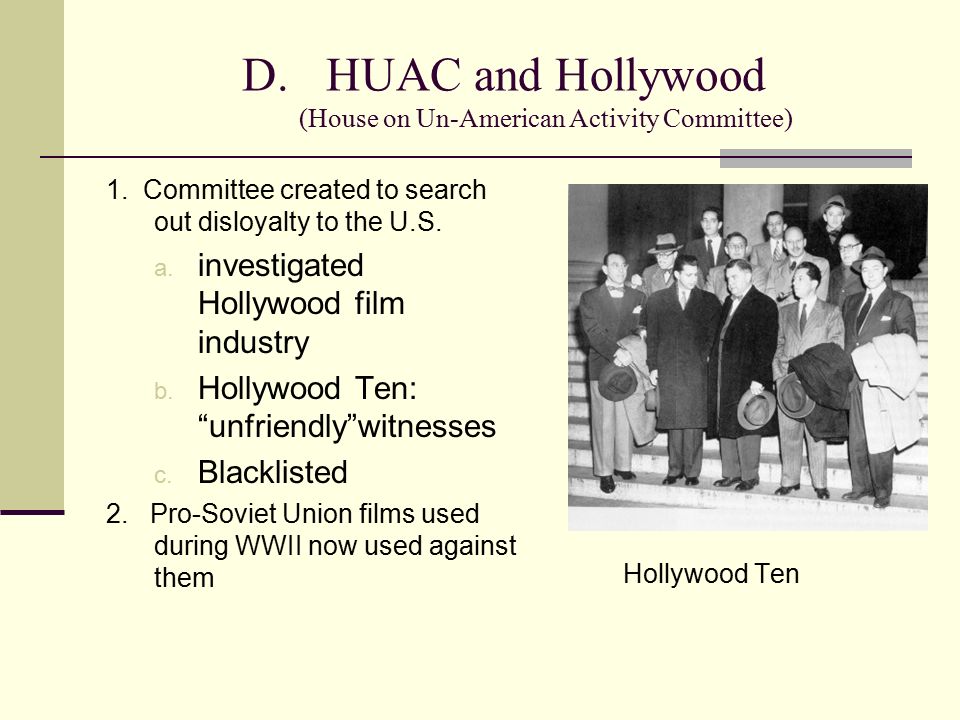 D. HUAC and Hollywood
(House on Un-American Activity Committee)

1. Committee created to search out disloyalty to the U.S.

a. investigated Hollywood film industry

b. Hollywood Ten: “unfriendly”witnesses

c. Blacklisted

2. Pro-Soviet Union films used during WWII now used against them

Hollywood Ten